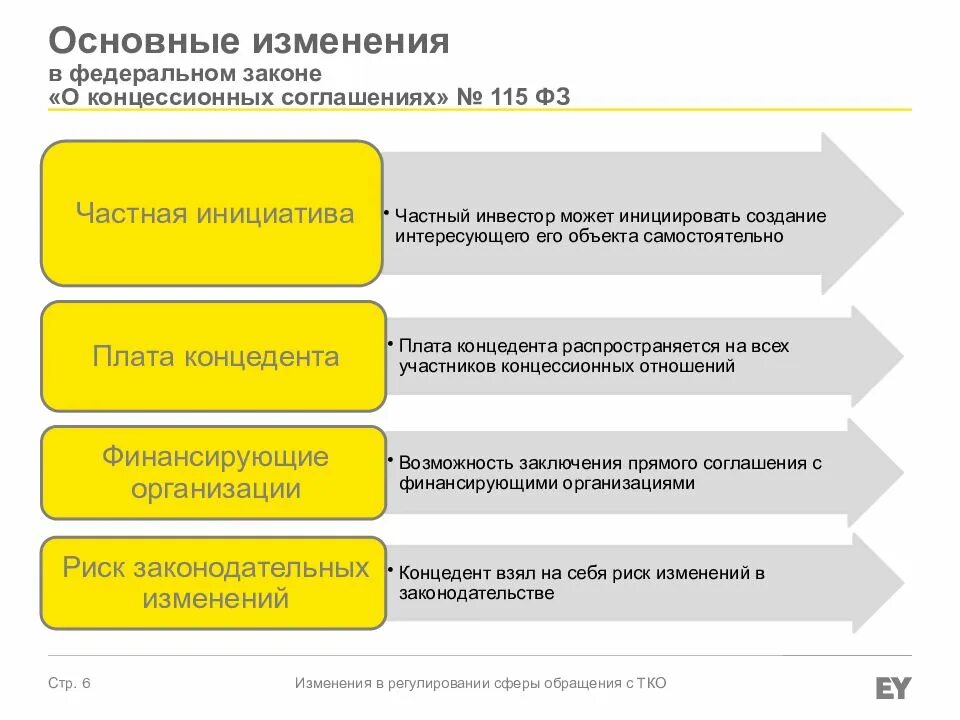 Основные изменения
в федеральном законе
«О концессионных соглашениях» № 115 ФЗ

Частная инициатива

• Частный инвестор может инициировать создание интересующего его объекта самостоятельно

Плата концедента

• Плата концедента распространяется на всех участников концессионных отношений

Финансирующие организации

• Возможность заключения прямого соглашения с финансирующими организациями

Риск законодательных изменений

• Концедент взял на себя риск изменений в законодательстве

Стр. 6

Изменения в регулировании сферы обращения с ТКО

EY